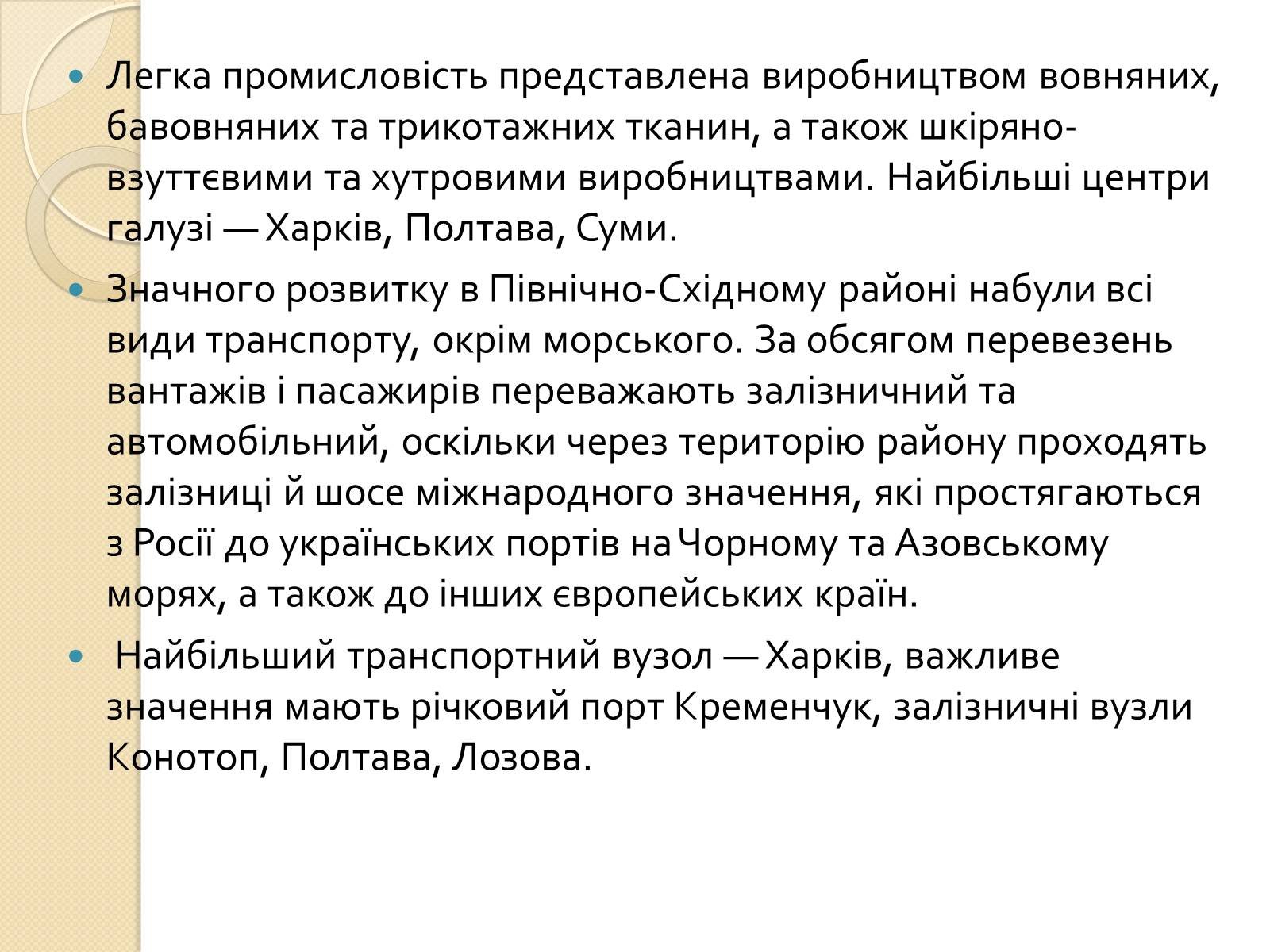 Легка промисловість представлена виробництвом вовняних, бавовняних та трикотажних тканин, а також шкіряно-взуттєвими та хутровими виробництвами. Найбільші центри галузі — Харків, Полтава, Суми.

Значного розвитку в Північно-Східному районі набули всі види транспорту, окрім морського. За обсягом перевезень вантажів і пасажирів переважають залізничний та автомобільний, оскільки через територію району проходять залізниці й шосе міжнародного значення, які простягаються з Росії до українських портів на Чорному та Азовському морях, а також до інших європейських країн.

Найбільший транспортний вузол — Харків, важливе значення мають річковий порт Кременчук, залізничні вузли Конотоп, Полтава, Лозова.